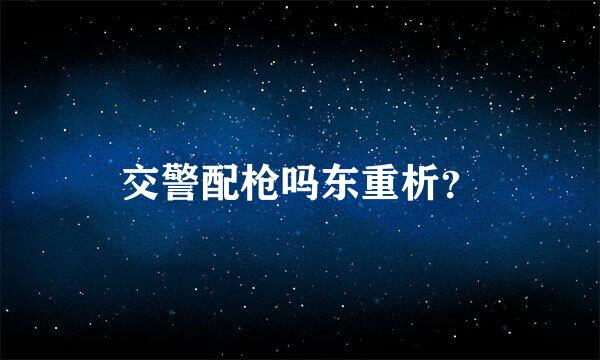 交警配枪吗东重析?